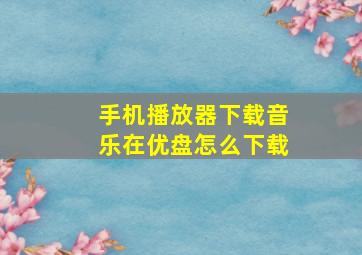 手机播放器下载音乐在优盘怎么下载